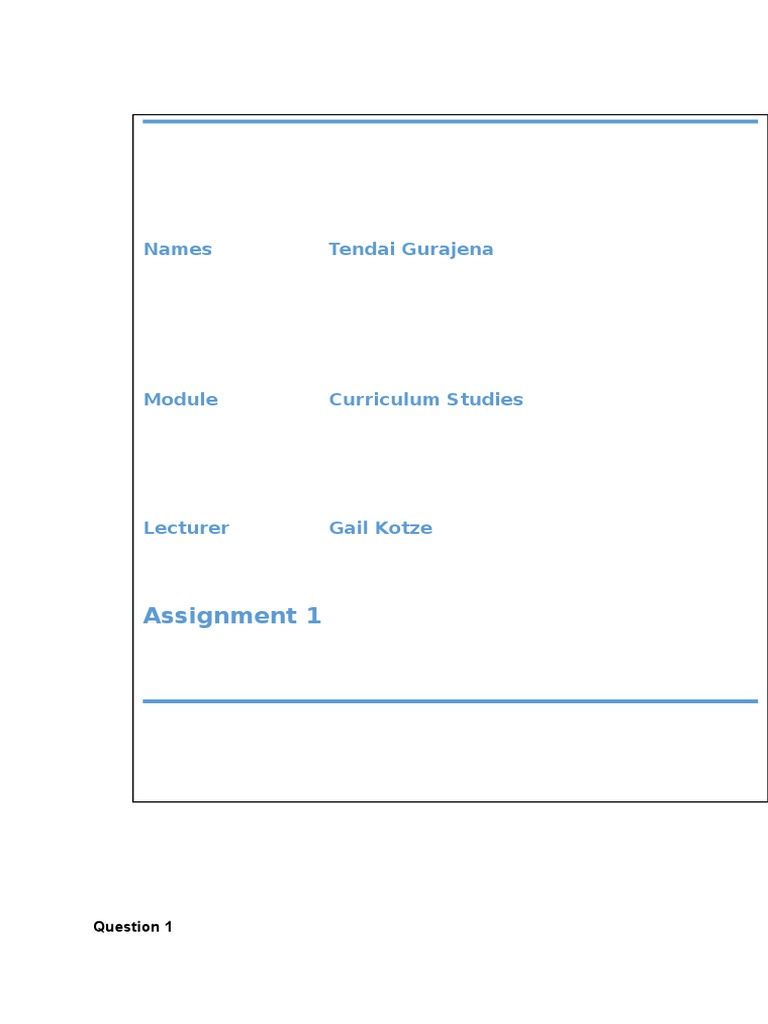 Names Tendai Gurajena

Module Curriculum Studies

Lecturer Gail Kotze

Assignment 1

Question 1